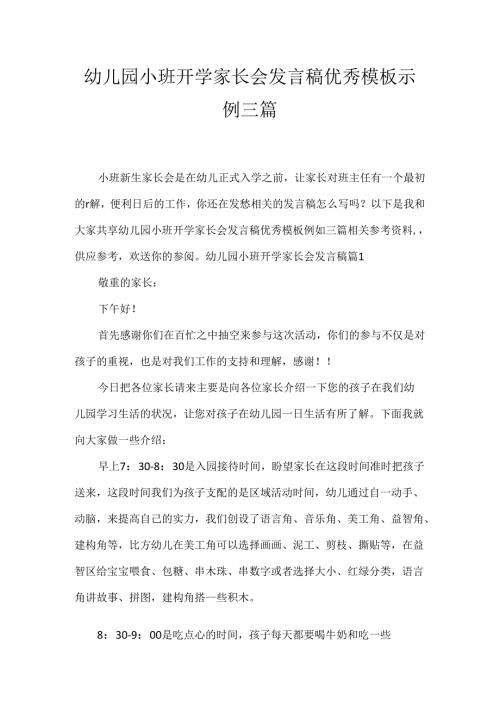 幼儿园小班开学家长会发言稿优秀模板示例三篇

小班新生家长会是在幼儿正式入学之前，让家长对班主任有一个最初的r解，便利日后的工作，你还在发愁相关的发言稿怎么写吗？以下是我和大家共享幼儿园小班开学家长会发言稿优秀模板例如三篇相关参考资料，，供应参考，欢送你的参阅。幼儿园小班开学家长会发言稿篇1

敬重的家长：

下午好！

首先感谢你们在百忙之中抽空来参与这次活动，你们的参与不仅是对孩子的重视，也是对我们工作的支持和理解，感谢！！

今日把各位家长请来主要是向各位家长介绍一下您的孩子在我们幼儿园学习生活的状况，让您对孩子在幼儿园一日生活有所了解。下面我就向大家做一些介绍：

早上7：30-8：30是入园接待时间，盼望家长在这段时间准时把孩子送来，这段时间我们为孩子支配的是区域活动时间，幼儿通过自一动手、动脑，来提高自己的实力，我们创设了语言角、音乐角、美工角、益智角、建构角等，比方幼儿在美工角可以选择画画、泥工、剪枝、撕贴等，在益智区给宝宝喂食、包糖、串木珠、串数字或者选择大小、红绿分类，语言角讲故事、拼图，建构角搭一些积木。

8：30-9：00是吃点心的时间，孩子每天都要喝牛奶和吃一些